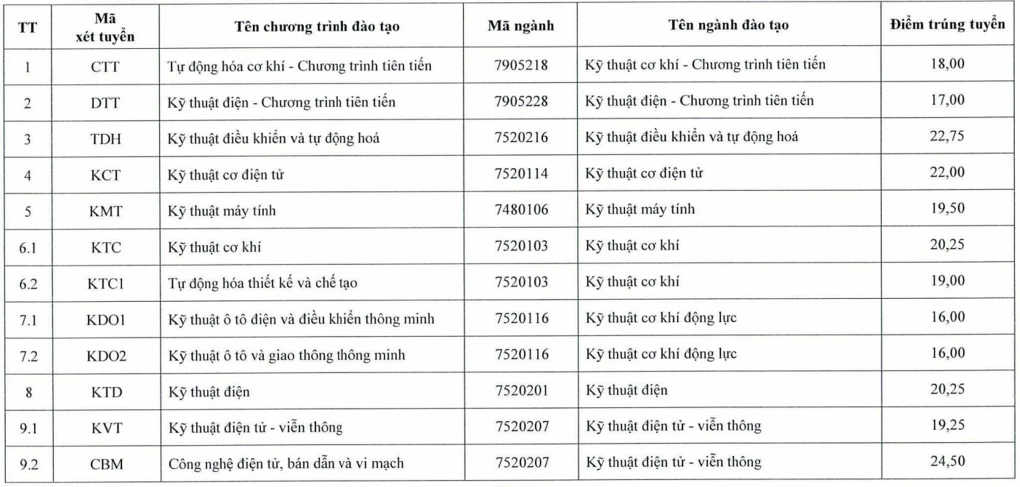 | TT | Mã xét tuyển | Tên chương trình đào tạo | Mã ngành | Tên ngành đào tạo | Điểm trúng tuyển |
|---|---|---|---|---|---|
| 1 | CTT | Tự động hóa cơ khí - Chương trình tiên tiến | 7905218 | Kỹ thuật cơ khí - Chương trình tiên tiến | 18,00 |
| 2 | DTT | Kỹ thuật điện - Chương trình tiên tiến | 7905228 | Kỹ thuật điện - Chương trình tiên tiến | 17,00 |
| 3 | TDH | Kỹ thuật điều khiển và tự động hoá | 7520216 | Kỹ thuật điều khiển và tự động hoá | 22,75 |
| 4 | KCT | Kỹ thuật cơ điện tử | 7520114 | Kỹ thuật cơ điện tử | 22,00 |
| 5 | KMT | Kỹ thuật máy tính | 7480106 | Kỹ thuật máy tính | 19,50 |
| 6.1 | KTC | Kỹ thuật cơ khí | 7520103 | Kỹ thuật cơ khí | 20,25 |
| 6.2 | KTC1 | Tự động hóa thiết kế và chế tạo | 7520103 | Kỹ thuật cơ khí | 19,00 |
| 7.1 | KDO1 | Kỹ thuật ô tô điện và điều khiển thông minh | 7520116 | Kỹ thuật cơ khí động lực | 16,00 |
| 7.2 | KDO2 | Kỹ thuật ô tô và giao thông thông minh | 7520116 | Kỹ thuật cơ khí động lực | 16,00 |
| 8 | KTD | Kỹ thuật điện | 7520201 | Kỹ thuật điện | 20,25 |
| 9.1 | KVT | Kỹ thuật điện tử - viễn thông | 7520207 | Kỹ thuật điện tử - viễn thông | 19,25 |
| 9.2 | CBM | Công nghệ điện tử, bán dẫn và vi mạch | 7520207 | Kỹ thuật điện tử - viễn thông | 24,50 |